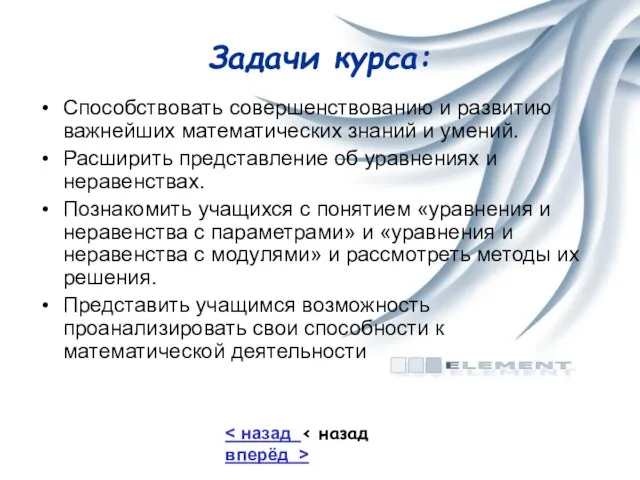 Задачи курса:

• Способствовать совершенствованию и развитию важнейших математических знаний и умений.

• Расширить представление об уравнениях и неравенствах.

• Познакомить учащихся с понятием «уравнения и неравенства с параметрами» и «уравнения и неравенства с модулями» и рассмотреть методы их решения.

• Представить учащимся возможность проанализировать свои способности к математической деятельности

ELEMENT

< назад < назад
вперёд >